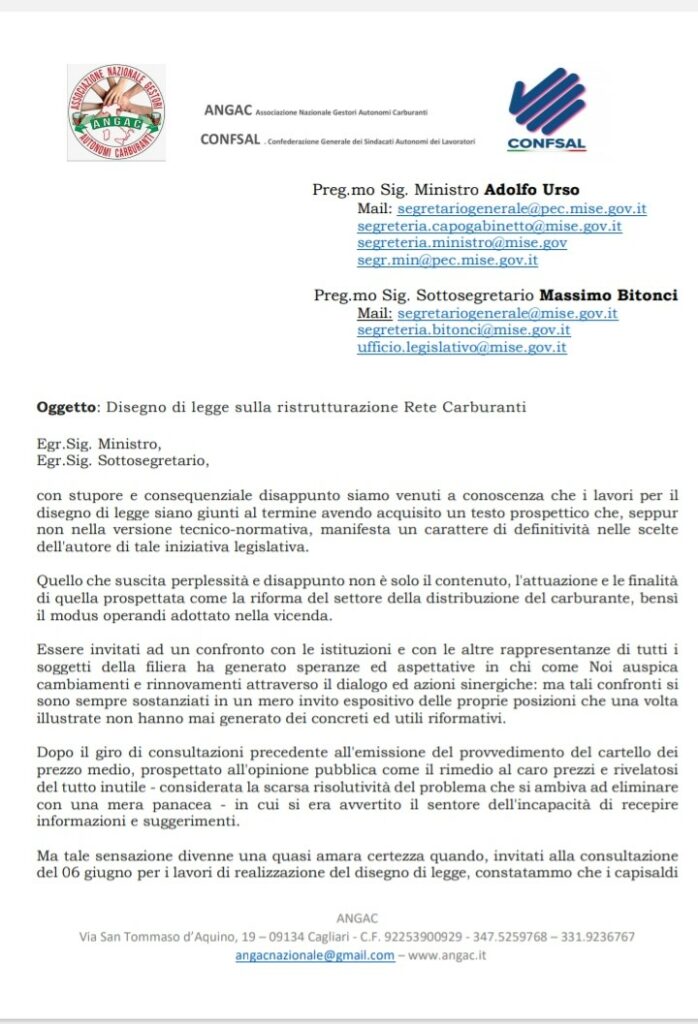 ASSOCIAZIONE NAZIONALE GESTORI AUTONOMI CARBURANTI
ANGAC

ANGAC Associazione Nazionale Gestori Autonomi Carburanti
CONFSAL . Confederazione Generale dei Sindacati Autonomi dei Lavoratori

CONFSAL

Preg.mo Sig. Ministro **Adolfo Urso**
Mail: segretariogenerale@pec.mise.gov.it
segreteria.capogabinetto@mise.gov.it
segreteria.ministro@mise.gov
segr.min@pec.mise.gov.it

Preg.mo Sig. Sottosegretario **Massimo Bitonci**
Mail: segretariogenerale@mise.gov.it
segreteria.bitonci@mise.gov.it
ufficio.legislativo@mise.gov.it

**Oggetto**: Disegno di legge sulla ristrutturazione Rete Carburanti

Egr.Sig. Ministro,
Egr.Sig. Sottosegretario,

con stupore e consequenziale disappunto siamo venuti a conoscenza che i lavori per il disegno di legge siano giunti al termine avendo acquisito un testo prospettico che, seppur non nella versione tecnico-normativa, manifesta un carattere di definitività nelle scelte dell'autore di tale iniziativa legislativa.

Quello che suscita perplessità e disappunto non è solo il contenuto, l'attuazione e le finalità di quella prospettata come la riforma del settore della distribuzione del carburante, bensì il modus operandi adottato nella vicenda.

Essere invitati ad un confronto con le istituzioni e con le altre rappresentanze di tutti i soggetti della filiera ha generato speranze ed aspettative in chi come Noi auspica cambiamenti e rinnovamenti attraverso il dialogo ed azioni sinergiche: ma tali confronti si sono sempre sostanziati in un mero invito espositivo delle proprie posizioni che una volta illustrate non hanno mai generato dei concreti ed utili riformativi.

Dopo il giro di consultazioni precedente all'emissione del provvedimento del cartello dei prezzo medio, prospettato all'opinione pubblica come il rimedio al caro prezzi e rivelatosi del tutto inutile - considerata la scarsa risolutività del problema che si ambiva ad eliminare con una mera panacea - in cui si era avvertito il sentore dell'incapacità di recepire informazioni e suggerimenti.

Ma tale sensazione divenne una quasi amara certezza quando, invitati alla consultazione del 06 giugno per i lavori di realizzazione del disegno di legge, constatammo che i capisaldi

ANGAC
Via San Tommaso d'Aquino, 19 – 09134 Cagliari - C.F. 92253900929 - 347.5259768 – 331.9236767
angacnazionale@gmail.com – www.angac.it